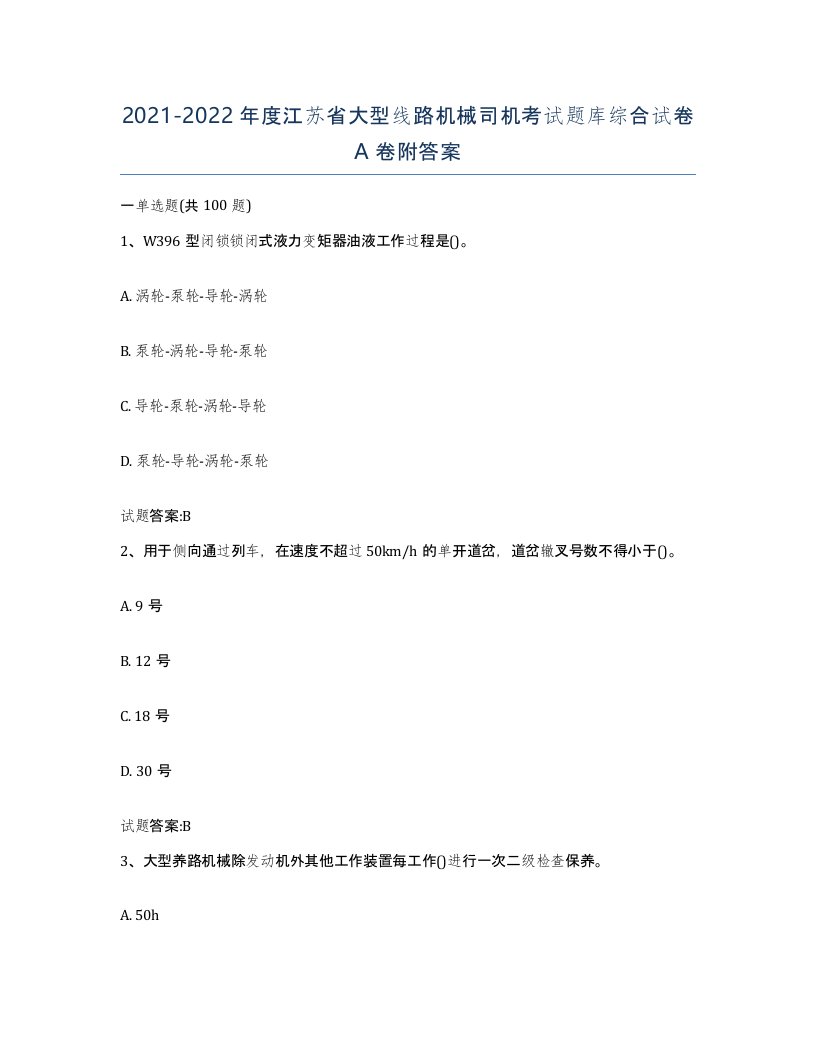 2021-2022年度江苏省大型线路机械司机考试题库综合试卷A卷附答案

一单选题(共100题)

1、W396型闭锁锁闭式液力变矩器油液工作过程是()。

A. 涡轮-泵轮-导轮-涡轮

B. 泵轮-涡轮-导轮-泵轮

C. 导轮-泵轮-涡轮-导轮

D. 泵轮-导轮-涡轮-泵轮

试题答案:B

2、用于侧向通过列车，在速度不超过50km/h的单开道岔，道岔辙叉号数不得小于()。

A. 9号

B. 12号

C. 18号

D. 30号

试题答案:B

3、大型养路机械除发动机外其他工作装置每工作()进行一次二级检查保养。

A. 50h